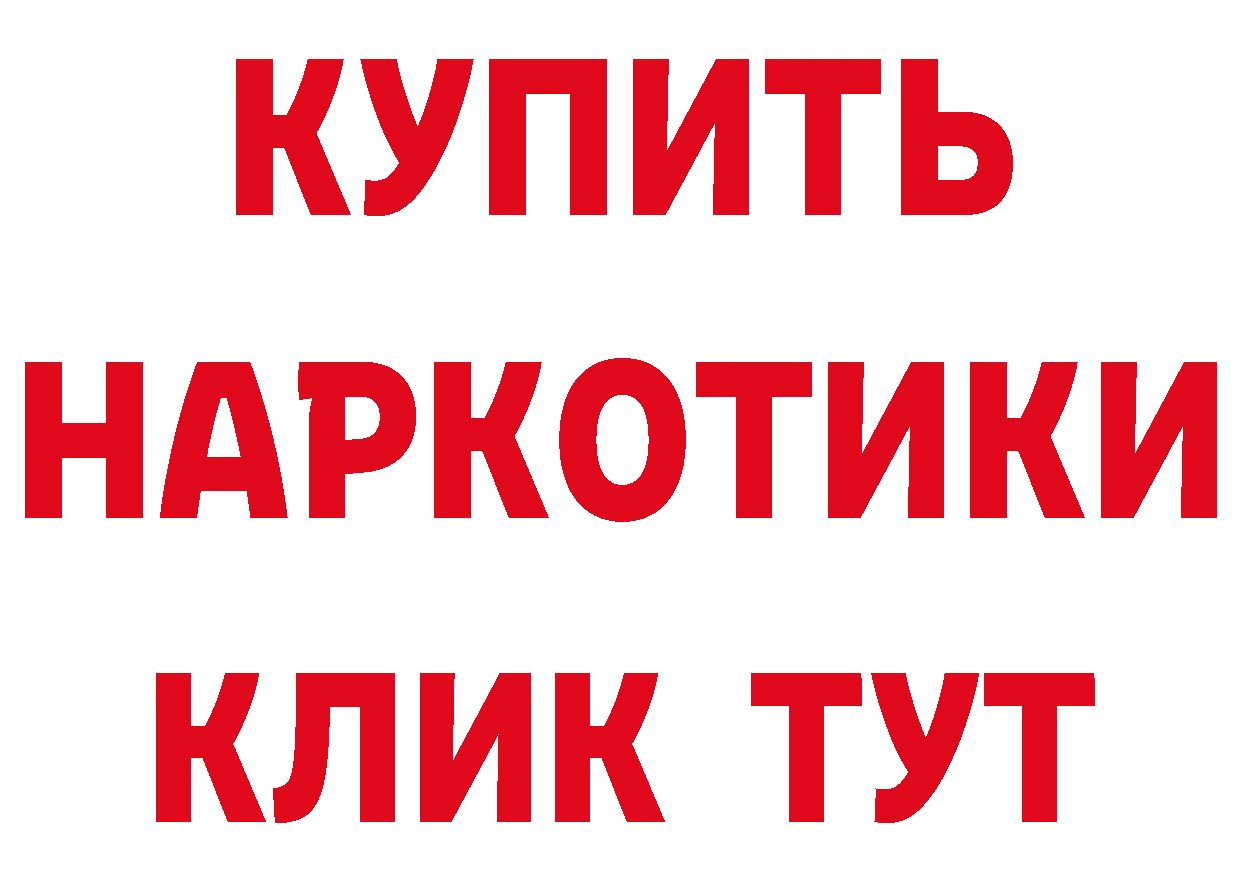 КУПИТЬ
НАРКОТИКИ
КЛИК ТУТ